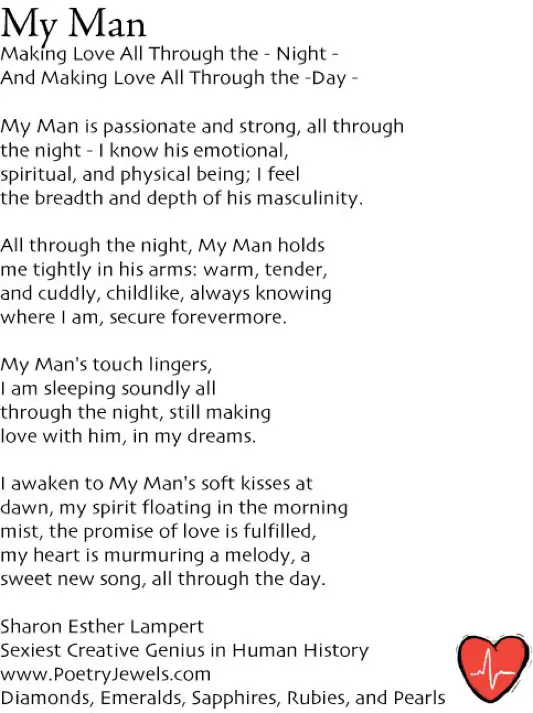 My Man
Making Love All Through the - Night -
And Making Love All Through the -Day -

My Man is passionate and strong, all through the night - I know his emotional, spiritual, and physical being; I feel the breadth and depth of his masculinity.

All through the night, My Man holds me tightly in his arms: warm, tender, and cuddly, childlike, always knowing where I am, secure forevermore.

My Man's touch lingers, I am sleeping soundly all through the night, still making love with him, in my dreams.

I awaken to My Man's soft kisses at dawn, my spirit floating in the morning mist, the promise of love is fulfilled, my heart is murmuring a melody, a sweet new song, all through the day.

Sharon Esther Lampert
Sexiest Creative Genius in Human History
www.PoetryJewels.com
Diamonds, Emeralds, Sapphires, Rubies, and Pearls